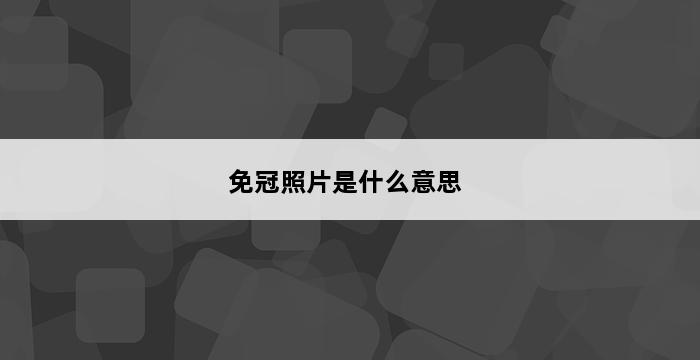 免冠照片是什么意思